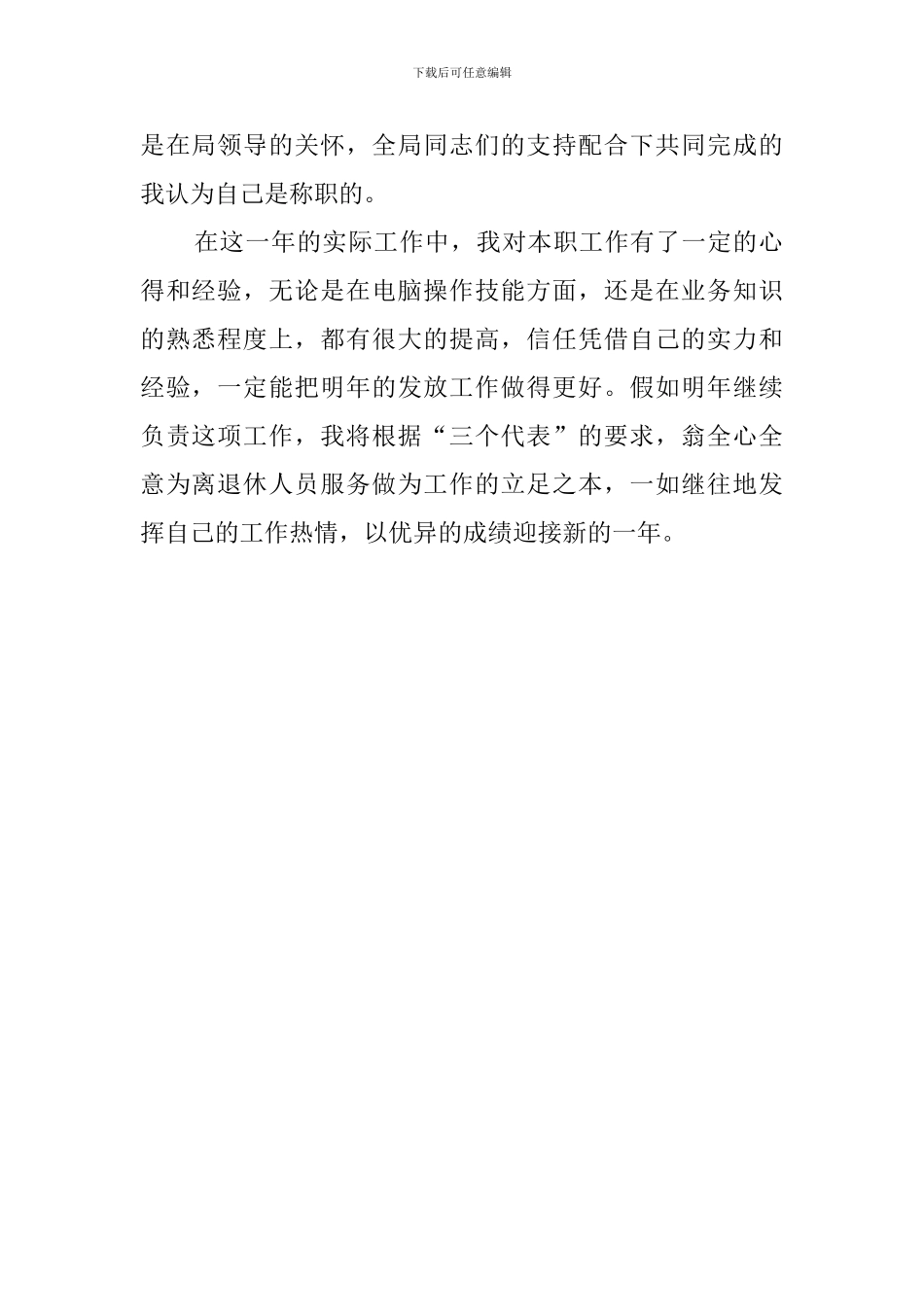 下载后可任意编辑

是在局领导的关怀，全局同志们的支持配合下共同完成的我认为自己是称职的。

在这一年的实际工作中，我对本职工作有了一定的心得和经验，无论是在电脑操作技能方面，还是在业务知识的熟悉程度上，都有很大的提高，信任凭借自己的实力和经验，一定能把明年的发放工作做得更好。假如明年继续负责这项工作，我将根据“三个代表”的要求，翁全心全意为离退休人员服务做为工作的立足之本，一如继往地发挥自己的工作热情，以优异的成绩迎接新的一年。